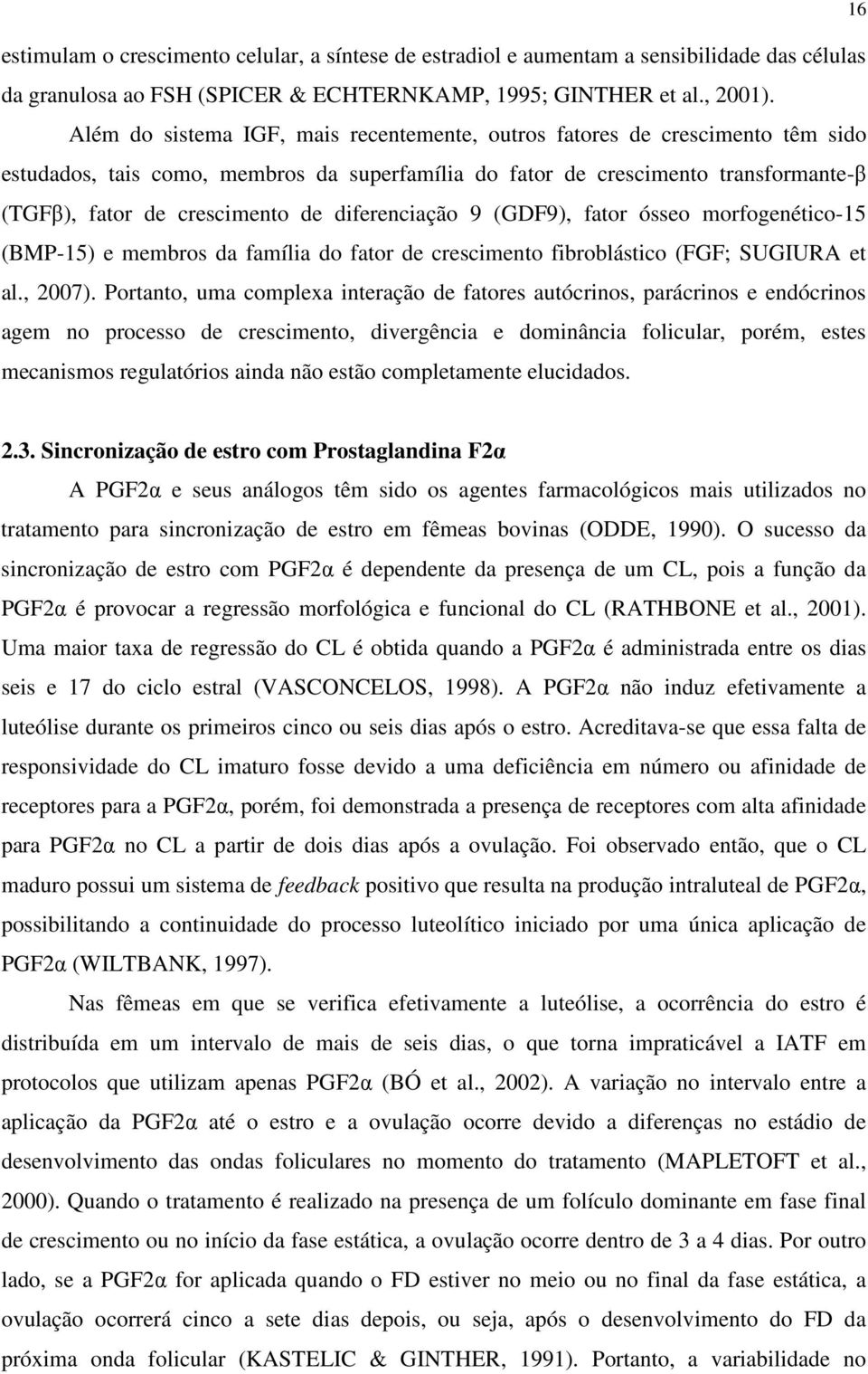 16

estimulam o crescimento celular, a síntese de estradiol e aumentam a sensibilidade das células da granulosa ao FSH (SPICER & ECHTERNKAMP, 1995; GINTHER et al., 2001).

Além do sistema IGF, mais recentemente, outros fatores de crescimento têm sido estudados, tais como, membros da superfamília do fator de crescimento transformante-β (TGFβ), fator de crescimento de diferenciação 9 (GDF9), fator ósseo morfogenético-15 (BMP-15) e membros da família do fator de crescimento fibroblástico (FGF; SUGIURA et al., 2007). Portanto, uma complexa interação de fatores autócrinos, parácrinos e endócrinos agem no processo de crescimento, divergência e dominância folicular, porém, estes mecanismos regulatórios ainda não estão completamente elucidados.

2.3. Sincronização de estro com Prostaglandina F2α

A PGF2α e seus análogos têm sido os agentes farmacológicos mais utilizados no tratamento para sincronização de estro em fêmeas bovinas (ODDE, 1990). O sucesso da sincronização de estro com PGF2α é dependente da presença de um CL, pois a função da PGF2α é provocar a regressão morfológica e funcional do CL (RATHBONE et al., 2001). Uma maior taxa de regressão do CL é obtida quando a PGF2α é administrada entre os dias seis e 17 do ciclo estral (VASCONCELOS, 1998). A PGF2α não induz efetivamente a luteólise durante os primeiros cinco ou seis dias após o estro. Acreditava-se que essa falta de responsividade do CL imaturo fosse devido a uma deficiência em número ou afinidade de receptores para a PGF2α, porém, foi demonstrada a presença de receptores com alta afinidade para PGF2α no CL a partir de dois dias após a ovulação. Foi observado então, que o CL maduro possui um sistema de feedback positivo que resulta na produção intraluteal de PGF2α, possibilitando a continuidade do processo luteolítico iniciado por uma única aplicação de PGF2α (WILTBANK, 1997).

Nas fêmeas em que se verifica efetivamente a luteólise, a ocorrência do estro é distribuída em um intervalo de mais de seis dias, o que torna impraticável a IATF em protocolos que utilizam apenas PGF2α (BÓ et al., 2002). A variação no intervalo entre a aplicação da PGF2α até o estro e a ovulação ocorre devido a diferenças no estádio de desenvolvimento das ondas foliculares no momento do tratamento (MAPLETOFT et al., 2000). Quando o tratamento é realizado na presença de um folículo dominante em fase final de crescimento ou no início da fase estática, a ovulação ocorre dentro de 3 a 4 dias. Por outro lado, se a PGF2α for aplicada quando o FD estiver no meio ou no final da fase estática, a ovulação ocorrerá cinco a sete dias depois, ou seja, após o desenvolvimento do FD da próxima onda folicular (KASTELIC & GINTHER, 1991). Portanto, a variabilidade no